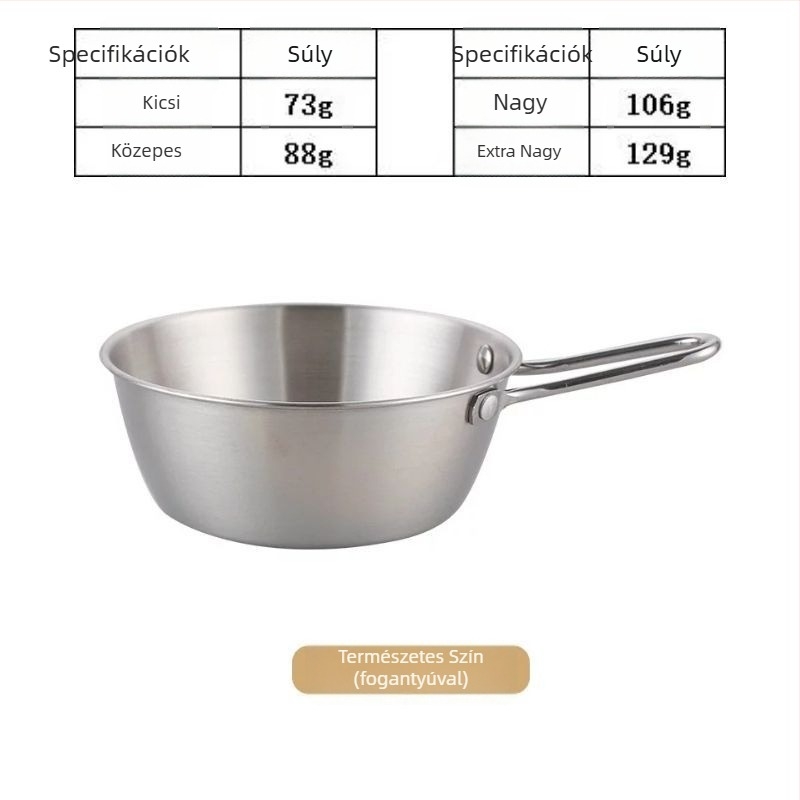 | Specifikációk | Súly | | Specifikációk | Súly |
|---|---|---|---|---|
| Kicsi | 73g | | Nagy | 106g |
| Közepes | 88g | | Extra Nagy | 129g |

Természetes Szín (fogantyúval)